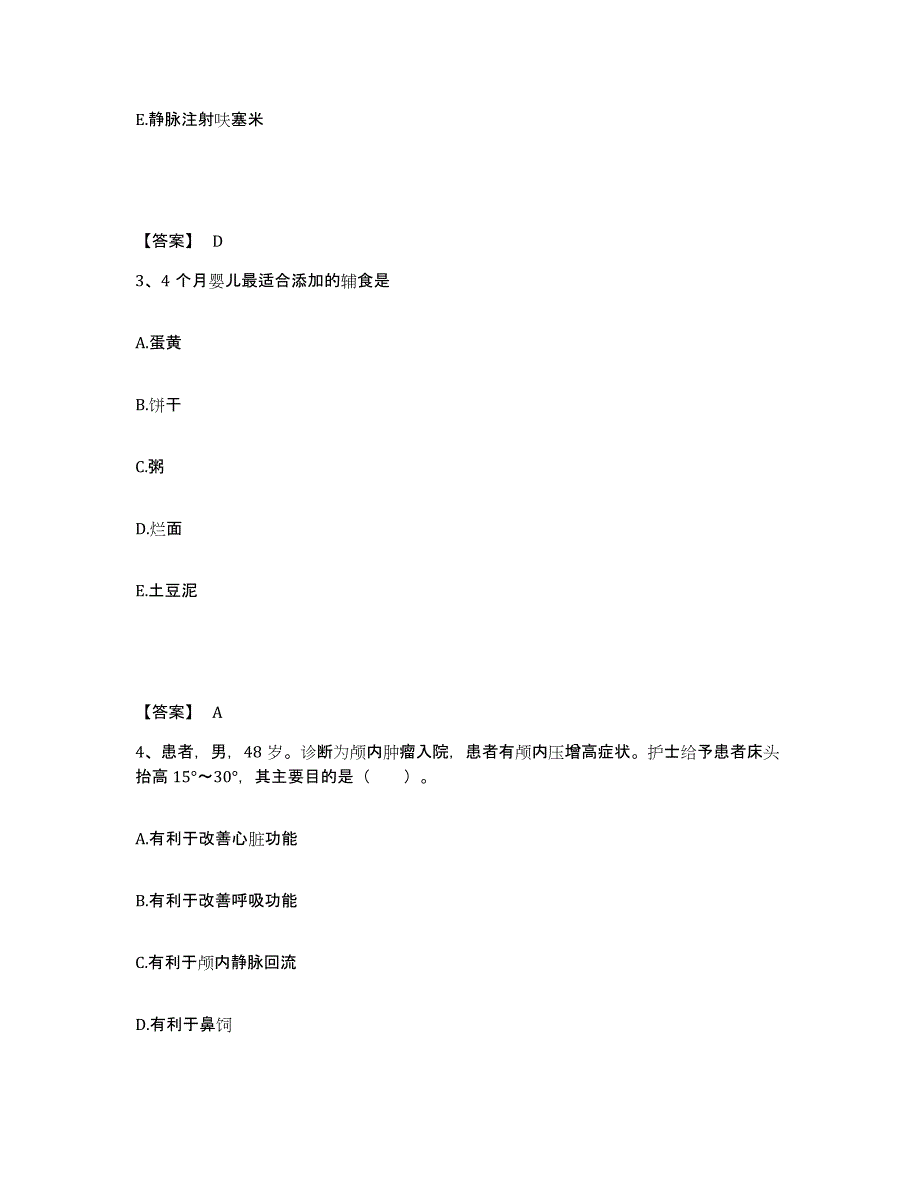 E.静脉注射呋塞米

【答案】 D

3、4 个月婴儿最适合添加的辅食是

A.蛋黄

B.饼干

C.粥

D.烂面

E.土豆泥

【答案】 A

4、患者，男，48 岁。诊断为颅内肿瘤入院，患者有颅内压增高症状。护士给予患者床头抬高 15°～30°，其主要目的是（　　）。

A.有利于改善心脏功能

B.有利于改善呼吸功能

C.有利于颅内静脉回流

D.有利于鼻饲